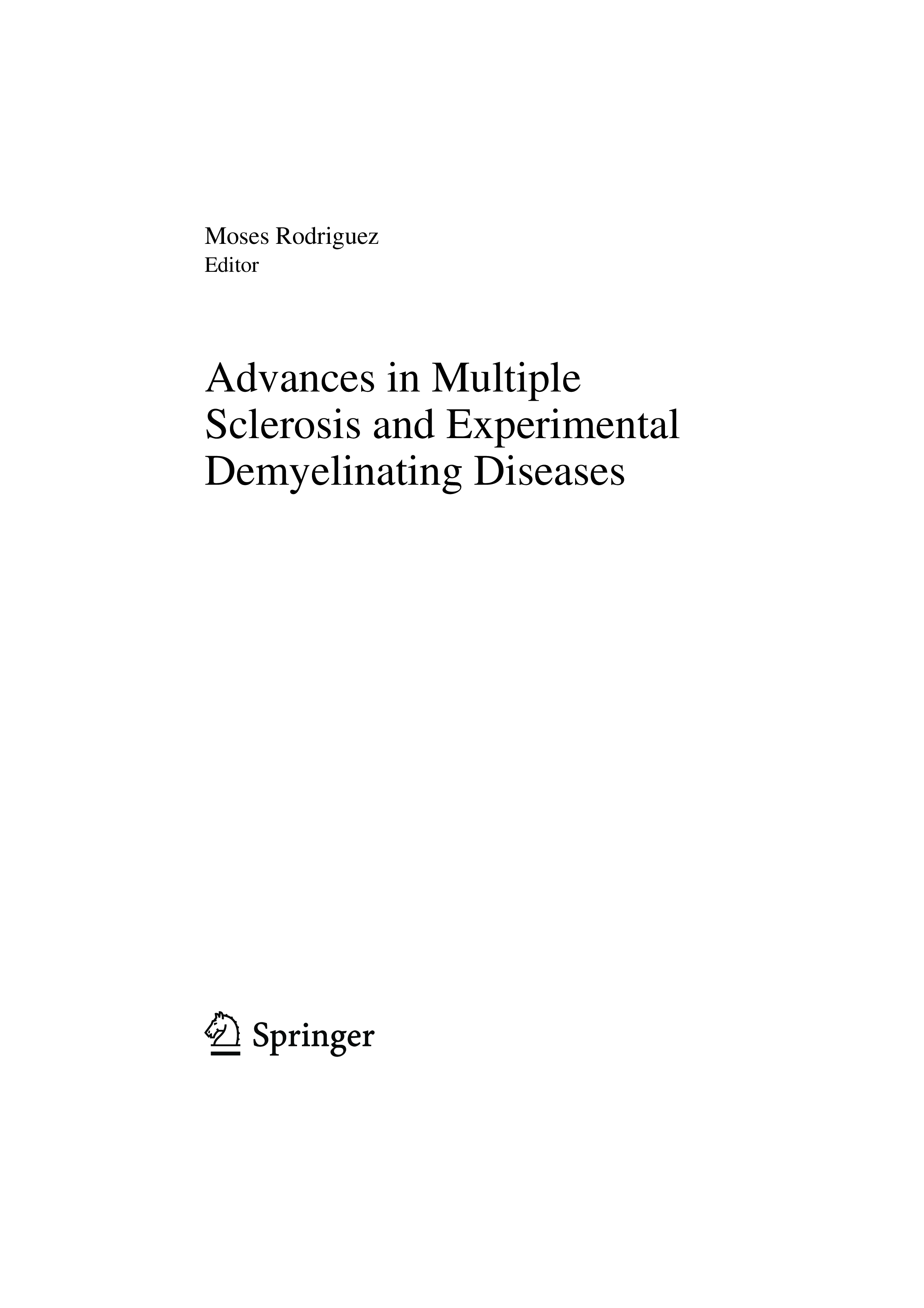 Moses Rodriguez
Editor

Advances in Multiple Sclerosis and Experimental Demyelinating Diseases

Springer